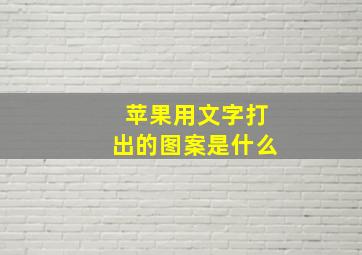 苹果用文字打出的图案是什么